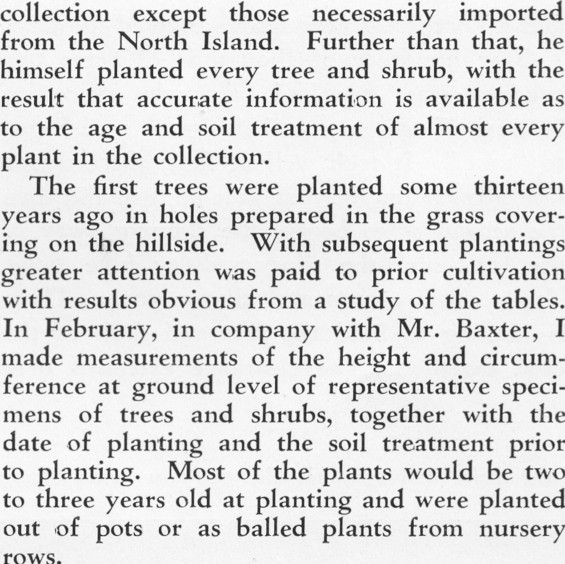 collection except those necessarily imported from the North Island. Further than that, he himself planted every tree and shrub, with the result that accurate information is available as to the age and soil treatment of almost every plant in the collection.

The first trees were planted some thirteen years ago in holes prepared in the grass covering on the hillside. With subsequent plantings greater attention was paid to prior cultivation with results obvious from a study of the tables. In February, in company with Mr. Baxter, I made measurements of the height and circumference at ground level of representative specimens of trees and shrubs, together with the date of planting and the soil treatment prior to planting. Most of the plants would be two to three years old at planting and were planted out of pots or as balled plants from nursery rows.